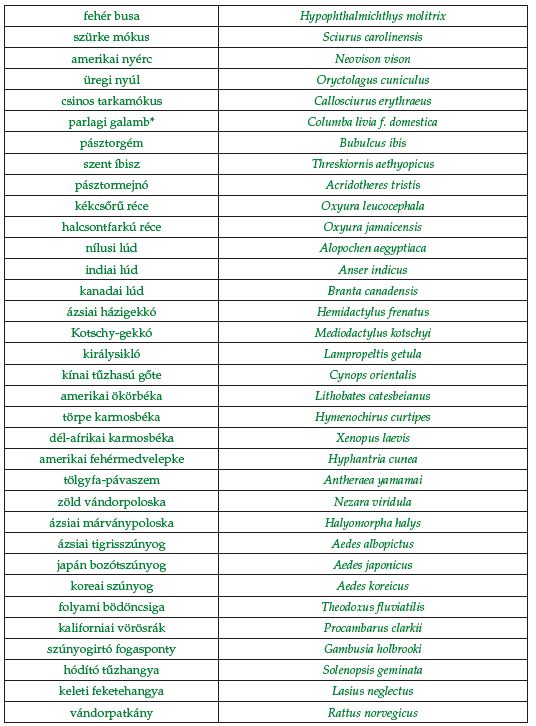 | fehér busa | Hypophthalmichthys molitrix |
|---|---|
| szürke mókus | Sciurus carolinensis |
| amerikai nyérc | Neovison vison |
| üregi nyúl | Oryctolagus cuniculus |
| csinos tarkamókus | Callosciurus erythraeus |
| parlagi galamb* | Columba livia f. domestica |
| pásztorgém | Bubulcus ibis |
| szent íbisz | Threskiornis aethyopicus |
| pásztormejnó | Acridotheres tristis |
| kékcsőrű réce | Oxyura leucocephala |
| halcsontfarkú réce | Oxyura jamaicensis |
| nílusi lúd | Alopochen aegyptiaca |
| indiai lúd | Anser indicus |
| kanadai lúd | Branta canadensis |
| ázsiai házigekkó | Hemidactylus frenatus |
| Kotschy-gekkó | Mediodactylus kotschyi |
| királysikló | Lampropeltis getula |
| kínai tűzhasú gőte | Cynops orientalis |
| amerikai ökörbéka | Lithobates catesbeianus |
| törpe karmosbéka | Hymenochirus curtipes |
| dél-afrikai karmosbéka | Xenopus laevis |
| amerikai fehérmedvelepke | Hyphantria cunea |
| tölgyfa-pávaszem | Antheraea yamamai |
| zöld vándorpoloska | Nezara viridula |
| ázsiai márványpoloska | Halyomorpha halys |
| ázsiai tigrisszúnyog | Aedes albopictus |
| japán bozótszúnyog | Aedes japonicus |
| koreai szúnyog | Aedes koreicus |
| folyami bödöncsiga | Theodoxus fluviatilis |
| kaliforniai vörösrák | Procambarus clarkii |
| szúnyogirtó fogasponty | Gambusia holbrooki |
| hódító tűzhangya | Solenopsis geminata |
| keleti feketehangya | Lasius neglectus |
| vándorpatkány | Rattus norvegicus |